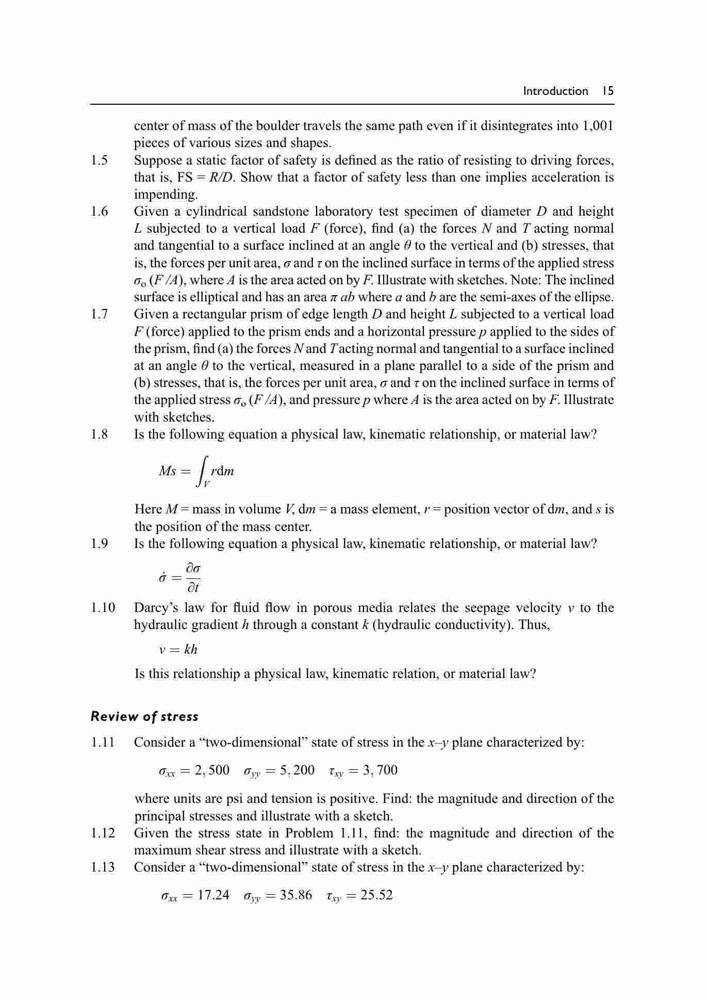 Introduction 15

center of mass of the boulder travels the same path even if it disintegrates into 1,001 pieces of various sizes and shapes.

1.5 Suppose a static factor of safety is defined as the ratio of resisting to driving forces, that is, FS = $R/D$. Show that a factor of safety less than one implies acceleration is impending.

1.6 Given a cylindrical sandstone laboratory test specimen of diameter $D$ and height $L$ subjected to a vertical load $F$ (force), find (a) the forces $N$ and $T$ acting normal and tangential to a surface inclined at an angle $\theta$ to the vertical and (b) stresses, that is, the forces per unit area, $\sigma$ and $\tau$ on the inclined surface in terms of the applied stress $\sigma_o$ ($F/A$), where $A$ is the area acted on by $F$. Illustrate with sketches. Note: The inclined surface is elliptical and has an area $\pi ab$ where $a$ and $b$ are the semi-axes of the ellipse.

1.7 Given a rectangular prism of edge length $D$ and height $L$ subjected to a vertical load $F$ (force) applied to the prism ends and a horizontal pressure $p$ applied to the sides of the prism, find (a) the forces $N$ and $T$ acting normal and tangential to a surface inclined at an angle $\theta$ to the vertical, measured in a plane parallel to a side of the prism and (b) stresses, that is, the forces per unit area, $\sigma$ and $\tau$ on the inclined surface in terms of the applied stress $\sigma_o$ ($F/A$), and pressure $p$ where $A$ is the area acted on by $F$. Illustrate with sketches.

1.8 Is the following equation a physical law, kinematic relationship, or material law?

$Ms = \int_V r\mathrm{d}m$

Here $M$ = mass in volume $V$, d$m$ = a mass element, $r$ = position vector of d$m$, and $s$ is the position of the mass center.

1.9 Is the following equation a physical law, kinematic relationship, or material law?

$\dot{\sigma} = \frac{\partial \sigma}{\partial t}$

1.10 Darcy's law for fluid flow in porous media relates the seepage velocity $v$ to the hydraulic gradient $h$ through a constant $k$ (hydraulic conductivity). Thus,

$v = kh$

Is this relationship a physical law, kinematic relation, or material law?

Review of stress

1.11 Consider a "two-dimensional" state of stress in the $x$–$y$ plane characterized by:

$\sigma_{xx} = 2,500 \quad \sigma_{yy} = 5,200 \quad \tau_{xy} = 3,700$

where units are psi and tension is positive. Find: the magnitude and direction of the principal stresses and illustrate with a sketch.

1.12 Given the stress state in Problem 1.11, find: the magnitude and direction of the maximum shear stress and illustrate with a sketch.

1.13 Consider a "two-dimensional" state of stress in the $x$–$y$ plane characterized by:

$\sigma_{xx} = 17.24 \quad \sigma_{yy} = 35.86 \quad \tau_{xy} = 25.52$